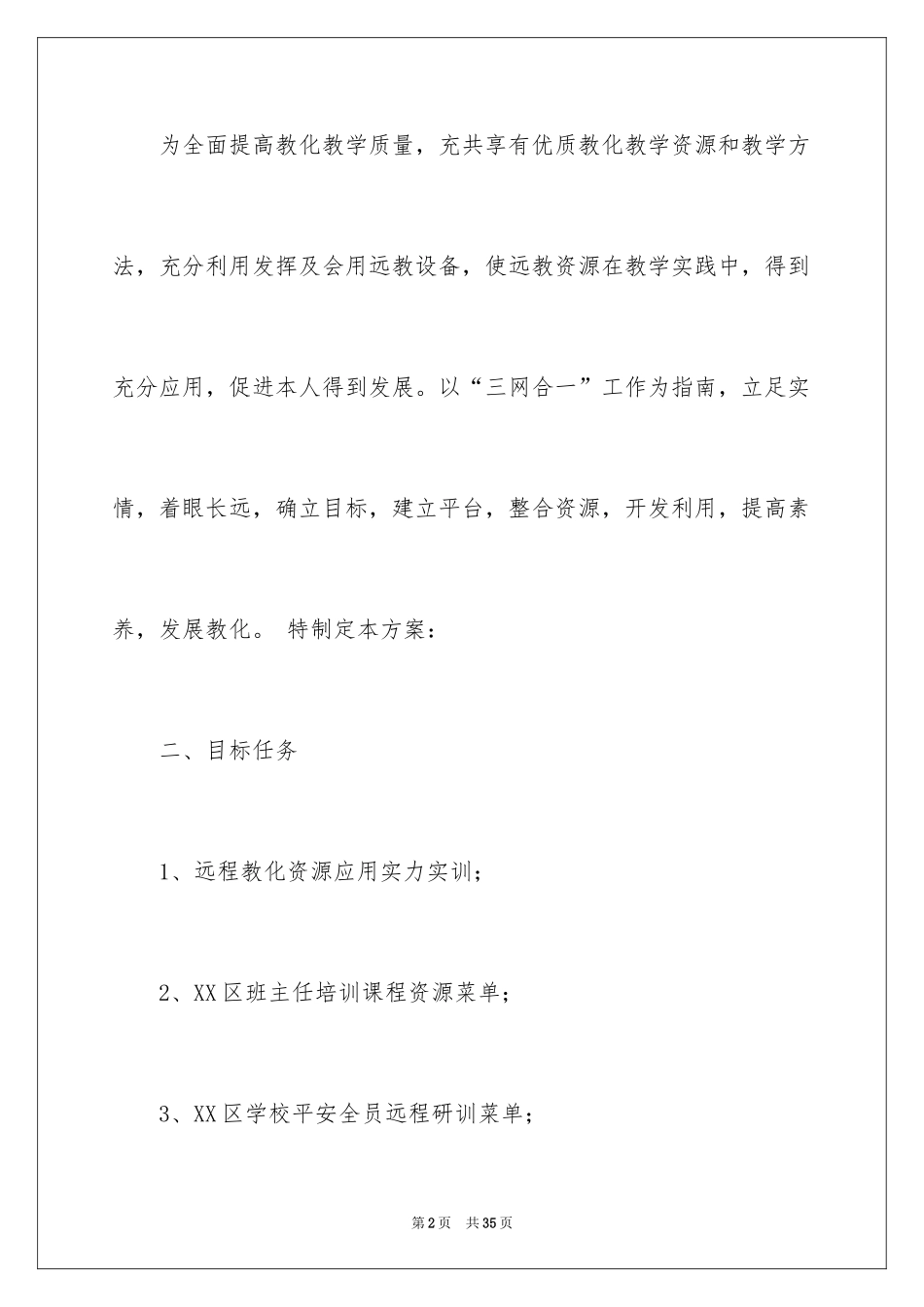 为全面提高教化教学质量，充共享有优质教化教学资源和教学方法，充分利用发挥及会用远教设备，使远教资源在教学实践中，得到充分应用，促进本人得到发展。以“三网合一”工作为指南，立足实情，着眼长远，确立目标，建立平台，整合资源，开发利用，提高素养，发展教化。 特制定本方案：

二、目标任务

1、远程教化资源应用实力实训；

2、XX区班主任培训课程资源菜单；

3、XX区学校平安全员远程研训菜单；

第2页 共35页